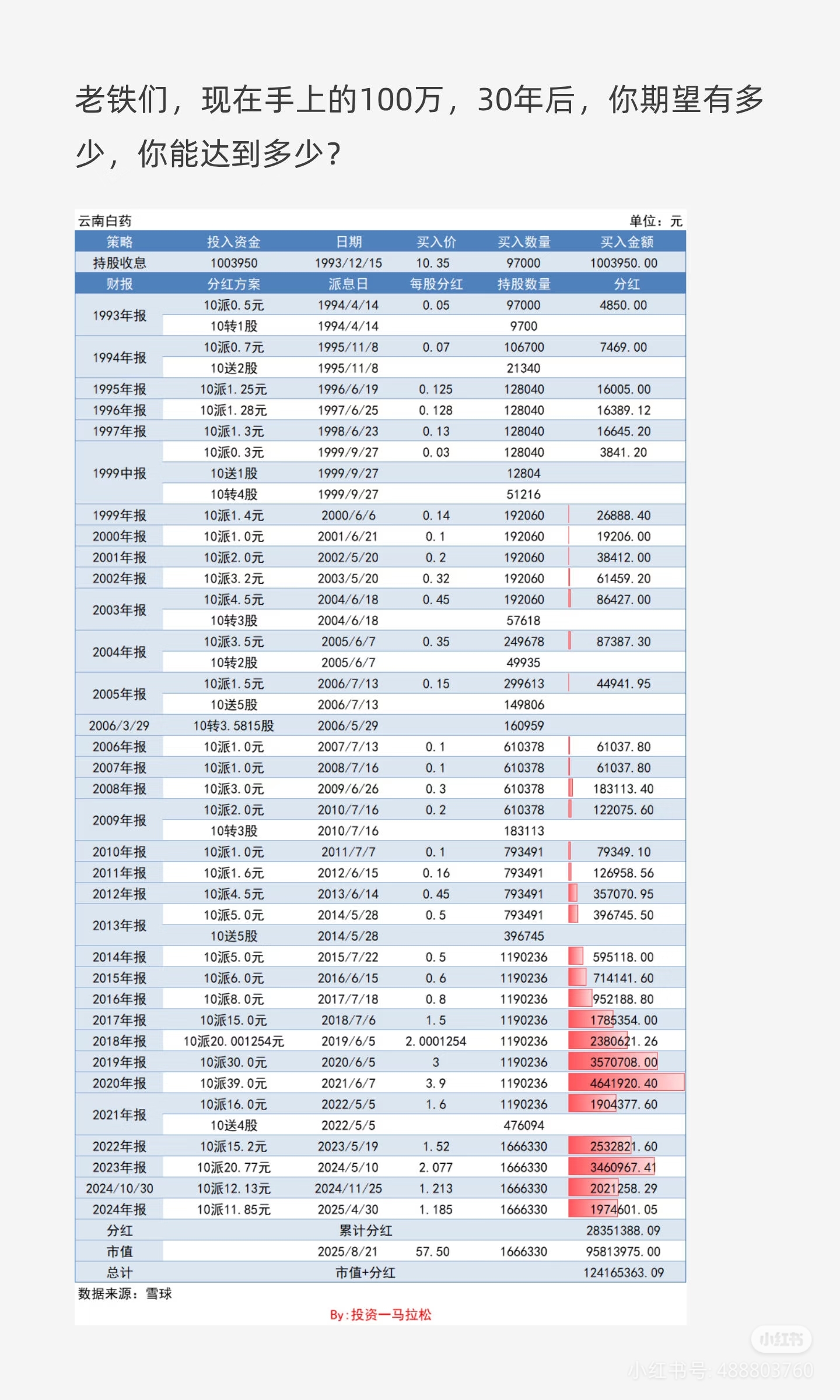 老铁们，现在手上的100万，30年后，你期望有多少，你能达到多少?

云南白药 单位：元

| 策略 | 投入资金 | 日期 | 买入价 | 买入数量 | 买入金额 |
|---|---|---|---|---|---|
| 持股收息 | 1003950 | 1993/12/15 | 10.35 | 97000 | 1003950.00 |
| 财报 | 分红方案 | 派息日 | 每股分红 | 持股数量 | 分红 |
| 1993年报 | 10派0.5元 | 1994/4/14 | 0.05 | 97000 | 4850.00 |
| | 10转1股 | 1994/4/14 | | 9700 | |
| 1994年报 | 10派0.7元 | 1995/11/8 | 0.07 | 106700 | 7469.00 |
| | 10送2股 | 1995/11/8 | | 21340 | |
| 1995年报 | 10派1.25元 | 1996/6/19 | 0.125 | 128040 | 16005.00 |
| 1996年报 | 10派1.28元 | 1997/6/25 | 0.128 | 128040 | 16389.12 |
| 1997年报 | 10派1.3元 | 1998/6/23 | 0.13 | 128040 | 16645.20 |
| 1999中报 | 10派0.3元 | 1999/9/27 | 0.03 | 128040 | 3841.20 |
| | 10送1股 | 1999/9/27 | | 12804 | |
| | 10转4股 | 1999/9/27 | | 51216 | |
| 1999年报 | 10派1.4元 | 2000/6/6 | 0.14 | 192060 | 26888.40 |
| 2000年报 | 10派1.0元 | 2001/6/21 | 0.1 | 192060 | 19206.00 |
| 2001年报 | 10派2.0元 | 2002/5/20 | 0.2 | 192060 | 38412.00 |
| 2002年报 | 10派3.2元 | 2003/5/20 | 0.32 | 192060 | 61459.20 |
| 2003年报 | 10派4.5元 | 2004/6/18 | 0.45 | 192060 | 86427.00 |
| | 10转3股 | 2004/6/18 | | 57618 | |
| 2004年报 | 10派3.5元 | 2005/6/7 | 0.35 | 249678 | 87387.30 |
| | 10转2股 | 2005/6/7 | | 49935 | |
| 2005年报 | 10派1.5元 | 2006/7/13 | 0.15 | 299613 | 44941.95 |
| | 10送5股 | 2006/7/13 | | 149806 | |
| 2006/3/29 | 10转3.5815股 | 2006/5/29 | | 160959 | |
| 2006年报 | 10派1.0元 | 2007/7/13 | 0.1 | 610378 | 61037.80 |
| 2007年报 | 10派1.0元 | 2008/7/16 | 0.1 | 610378 | 61037.80 |
| 2008年报 | 10派3.0元 | 2009/6/26 | 0.3 | 610378 | 183113.40 |
| 2009年报 | 10派2.0元 | 2010/7/16 | 0.2 | 610378 | 122075.60 |
| | 10转3股 | 2010/7/16 | | 183113 | |
| 2010年报 | 10派1.0元 | 2011/7/7 | 0.1 | 793491 | 79349.10 |
| 2011年报 | 10派1.6元 | 2012/6/15 | 0.16 | 793491 | 126958.56 |
| 2012年报 | 10派4.5元 | 2013/6/14 | 0.45 | 793491 | 357070.95 |
| 2013年报 | 10派5.0元 | 2014/5/28 | 0.5 | 793491 | 396745.50 |
| | 10送5股 | 2014/5/28 | | 396745 | |
| 2014年报 | 10派5.0元 | 2015/7/22 | 0.5 | 1190236 | 595118.00 |
| 2015年报 | 10派6.0元 | 2016/6/15 | 0.6 | 1190236 | 714141.60 |
| 2016年报 | 10派8.0元 | 2017/7/18 | 0.8 | 1190236 | 952188.80 |
| 2017年报 | 10派15.0元 | 2018/7/6 | 1.5 | 1190236 | 1785354.00 |
| 2018年报 | 10派20.001254元 | 2019/6/5 | 2.0001254 | 1190236 | 2380621.26 |
| 2019年报 | 10派30.0元 | 2020/6/5 | 3 | 1190236 | 3570708.00 |
| 2020年报 | 10派39.0元 | 2021/6/7 | 3.9 | 1190236 | 4641920.40 |
| 2021年报 | 10派16.0元 | 2022/5/5 | 1.6 | 1190236 | 1904377.60 |
| | 10送4股 | 2022/5/5 | | 476094 | |
| 2022年报 | 10派15.2元 | 2023/5/19 | 1.52 | 1666330 | 2532821.60 |
| 2023年报 | 10派20.77元 | 2024/5/10 | 2.077 | 1666330 | 3460967.41 |
| 2024/10/30 | 10派12.13元 | 2024/11/25 | 1.213 | 1666330 | 2021258.29 |
| 2024年报 | 10派11.85元 | 2025/4/30 | 1.185 | 1666330 | 1974601.05 |
| 分红 | | 累计分红 | | | 28351388.09 |
| 市值 | | 2025/8/21 | 57.50 | 1666330 | 95813975.00 |
| 总计 | | 市值+分红 | | | 124165363.09 |

数据来源：雪球

By:投资一马拉松

小红书
小红书号: 488803760